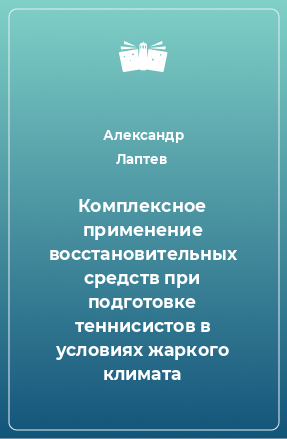 Александр
Лаптев

Комплексное применение восстановительных средств при подготовке теннисистов в условиях жаркого климата